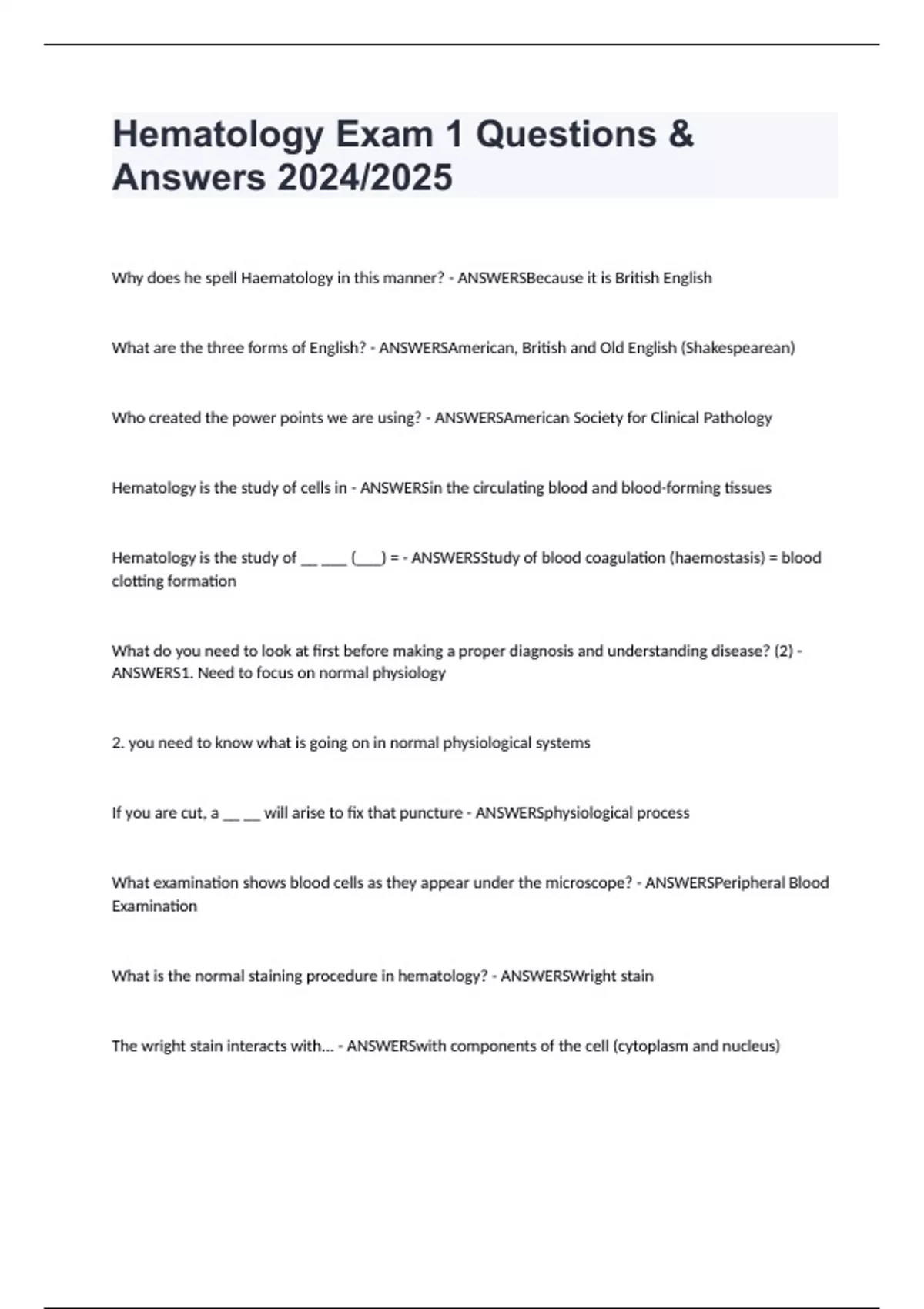 Hematology Exam 1 Questions & Answers 2024/2025

Why does he spell Haematology in this manner? - ANSWERSBecause it is British English

What are the three forms of English? - ANSWERSAmerican, British and Old English (Shakespearean)

Who created the power points we are using? - ANSWERSAmerican Society for Clinical Pathology

Hematology is the study of cells in - ANSWERSin the circulating blood and blood-forming tissues

Hematology is the study of __ ___ (___) = - ANSWERSStudy of blood coagulation (haemostasis) = blood clotting formation

What do you need to look at first before making a proper diagnosis and understanding disease? (2) - ANSWERS1. Need to focus on normal physiology

2. you need to know what is going on in normal physiological systems

If you are cut, a __ __ will arise to fix that puncture - ANSWERSphysiological process

What examination shows blood cells as they appear under the microscope? - ANSWERSPeripheral Blood Examination

What is the normal staining procedure in hematology? - ANSWERSWright stain

The wright stain interacts with... - ANSWERSwith components of the cell (cytoplasm and nucleus)